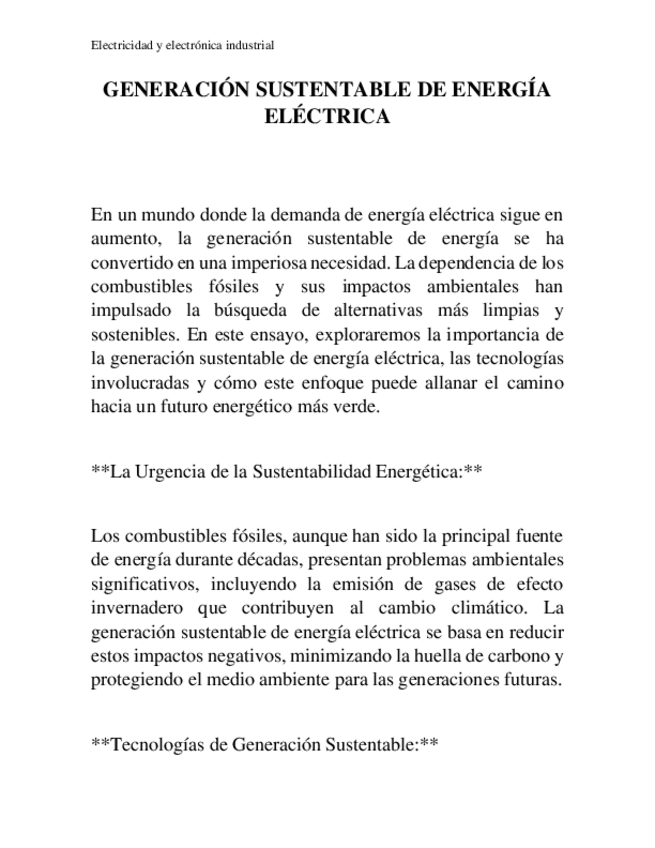 Electricidad y electrónica industrial

GENERACIÓN SUSTENTABLE DE ENERGÍA ELÉCTRICA

En un mundo donde la demanda de energía eléctrica sigue en aumento, la generación sustentable de energía se ha convertido en una imperiosa necesidad. La dependencia de los combustibles fósiles y sus impactos ambientales han impulsado la búsqueda de alternativas más limpias y sostenibles. En este ensayo, exploraremos la importancia de la generación sustentable de energía eléctrica, las tecnologías involucradas y cómo este enfoque puede allanar el camino hacia un futuro energético más verde.

**La Urgencia de la Sustentabilidad Energética:**

Los combustibles fósiles, aunque han sido la principal fuente de energía durante décadas, presentan problemas ambientales significativos, incluyendo la emisión de gases de efecto invernadero que contribuyen al cambio climático. La generación sustentable de energía eléctrica se basa en reducir estos impactos negativos, minimizando la huella de carbono y protegiendo el medio ambiente para las generaciones futuras.

**Tecnologías de Generación Sustentable:**